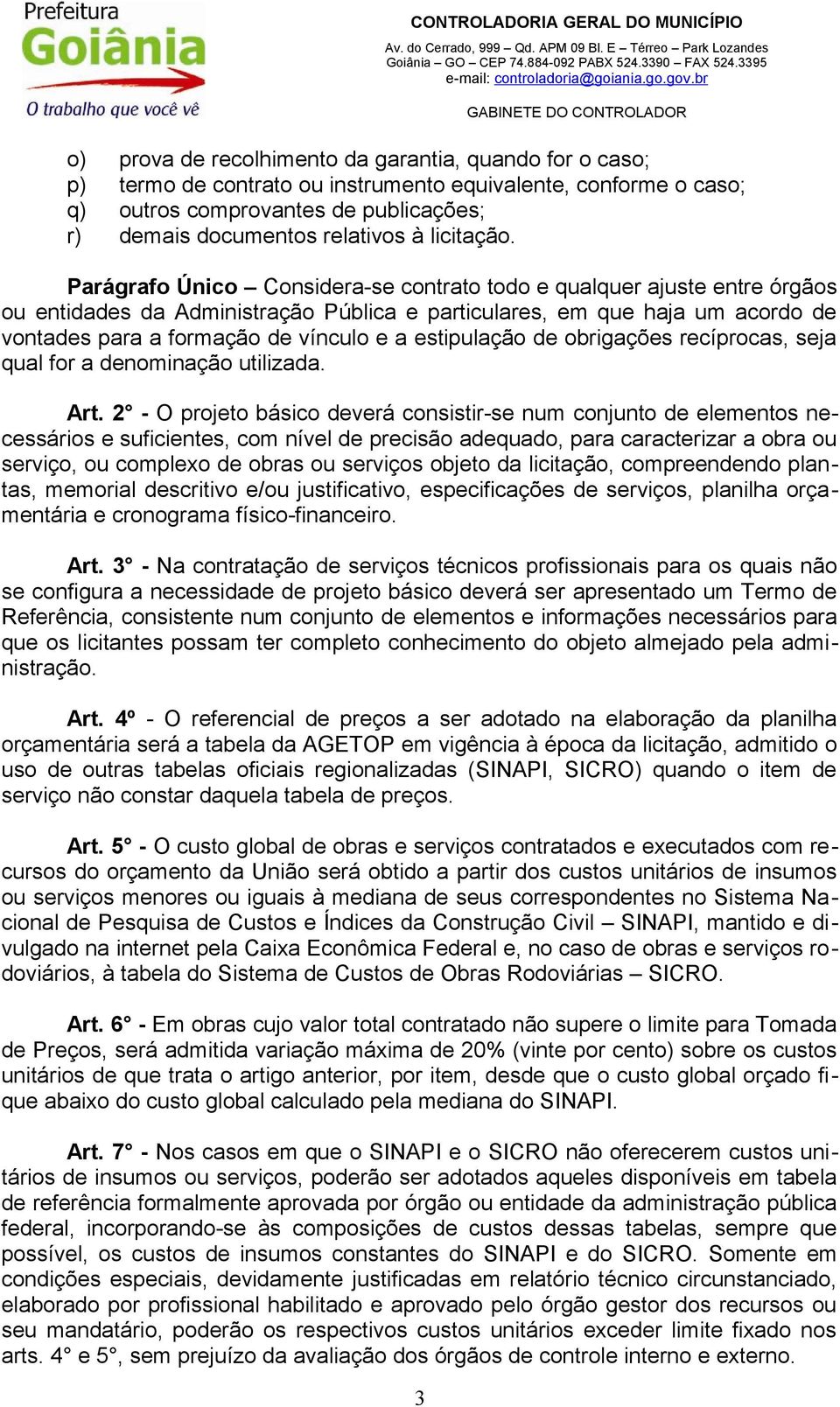 Prefeitura
Goiânia
O trabalho que você vê

CONTROLADORIA GERAL DO MUNICÍPIO
Av. do Cerrado, 999 – Qd. APM 09 Bl. E – Térreo – Park Lozandes
Goiânia – GO – CEP 74.884-092 PABX 524.3390 – FAX 524.3395
e-mail: controladoria@goiania.go.gov.br

GABINETE DO CONTROLADOR

o) prova de recolhimento da garantia, quando for o caso;
p) termo de contrato ou instrumento equivalente, conforme o caso;
q) outros comprovantes de publicações;
r) demais documentos relativos à licitação.

Parágrafo Único – Considera-se contrato todo e qualquer ajuste entre órgãos ou entidades da Administração Pública e particulares, em que haja um acordo de vontades para a formação de vínculo e a estipulação de obrigações recíprocas, seja qual for a denominação utilizada.

Art. 2° - O projeto básico deverá consistir-se num conjunto de elementos necessários e suficientes, com nível de precisão adequado, para caracterizar a obra ou serviço, ou complexo de obras ou serviços objeto da licitação, compreendendo plantas, memorial descritivo e/ou justificativo, especificações de serviços, planilha orçamentária e cronograma físico-financeiro.

Art. 3° - Na contratação de serviços técnicos profissionais para os quais não se configura a necessidade de projeto básico deverá ser apresentado um Termo de Referência, consistente num conjunto de elementos e informações necessários para que os licitantes possam ter completo conhecimento do objeto almejado pela administração.

Art. 4º - O referencial de preços a ser adotado na elaboração da planilha orçamentária será a tabela da AGETOP em vigência à época da licitação, admitido o uso de outras tabelas oficiais regionalizadas (SINAPI, SICRO) quando o item de serviço não constar daquela tabela de preços.

Art. 5° - O custo global de obras e serviços contratados e executados com recursos do orçamento da União será obtido a partir dos custos unitários de insumos ou serviços menores ou iguais à mediana de seus correspondentes no Sistema Nacional de Pesquisa de Custos e Índices da Construção Civil – SINAPI, mantido e divulgado na internet pela Caixa Econômica Federal e, no caso de obras e serviços rodoviários, à tabela do Sistema de Custos de Obras Rodoviárias – SICRO.

Art. 6° - Em obras cujo valor total contratado não supere o limite para Tomada de Preços, será admitida variação máxima de 20% (vinte por cento) sobre os custos unitários de que trata o artigo anterior, por item, desde que o custo global orçado fique abaixo do custo global calculado pela mediana do SINAPI.

Art. 7° - Nos casos em que o SINAPI e o SICRO não oferecerem custos unitários de insumos ou serviços, poderão ser adotados aqueles disponíveis em tabela de referência formalmente aprovada por órgão ou entidade da administração pública federal, incorporando-se às composições de custos dessas tabelas, sempre que possível, os custos de insumos constantes do SINAPI e do SICRO. Somente em condições especiais, devidamente justificadas em relatório técnico circunstanciado, elaborado por profissional habilitado e aprovado pelo órgão gestor dos recursos ou seu mandatário, poderão os respectivos custos unitários exceder limite fixado nos arts. 4° e 5°, sem prejuízo da avaliação dos órgãos de controle interno e externo.

3